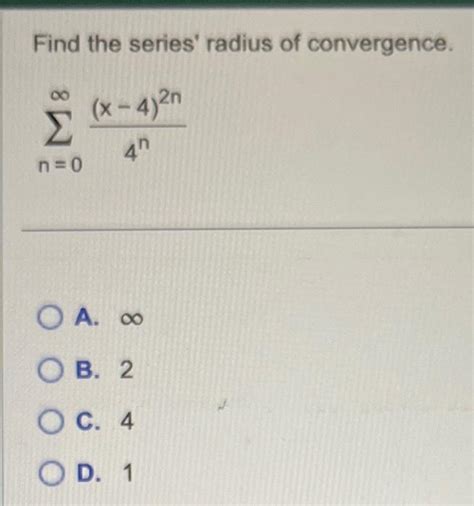 Find the series' radius of convergence.

$\sum_{n=0}^{\infty} \frac{(x-4)^{2n}}{4^n}$

A. $\infty$

B. 2

C. 4

D. 1